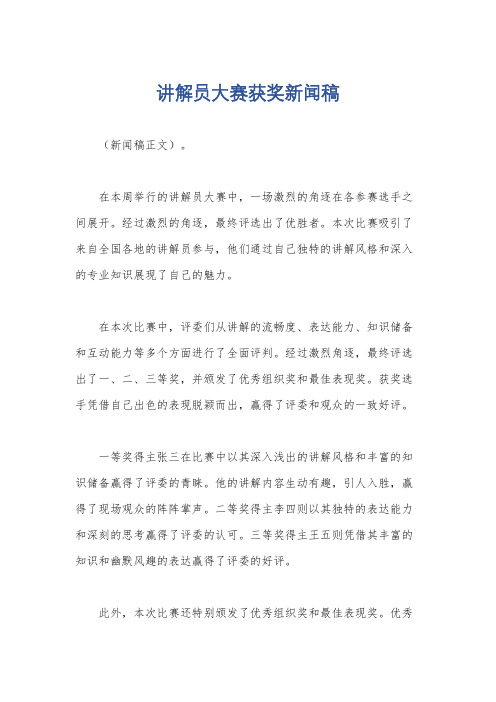 讲解员大赛获奖新闻稿

（新闻稿正文）。

在本周举行的讲解员大赛中，一场激烈的角逐在各参赛选手之间展开。经过激烈的角逐，最终评选出了优胜者。本次比赛吸引了来自全国各地的讲解员参与，他们通过自己独特的讲解风格和深入的专业知识展现了自己的魅力。

在本次比赛中，评委们从讲解的流畅度、表达能力、知识储备和互动能力等多个方面进行了全面评判。经过激烈角逐，最终评选出了一、二、三等奖，并颁发了优秀组织奖和最佳表现奖。获奖选手凭借自己出色的表现脱颖而出，赢得了评委和观众的一致好评。

一等奖得主张三在比赛中以其深入浅出的讲解风格和丰富的知识储备赢得了评委的青睐。他的讲解内容生动有趣，引人入胜，赢得了现场观众的阵阵掌声。二等奖得主李四则以其独特的表达能力和深刻的思考赢得了评委的认可。三等奖得主王五则凭借其丰富的知识和幽默风趣的表达赢得了评委的好评。

此外，本次比赛还特别颁发了优秀组织奖和最佳表现奖。优秀